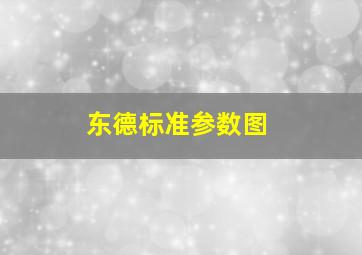 东德标准参数图